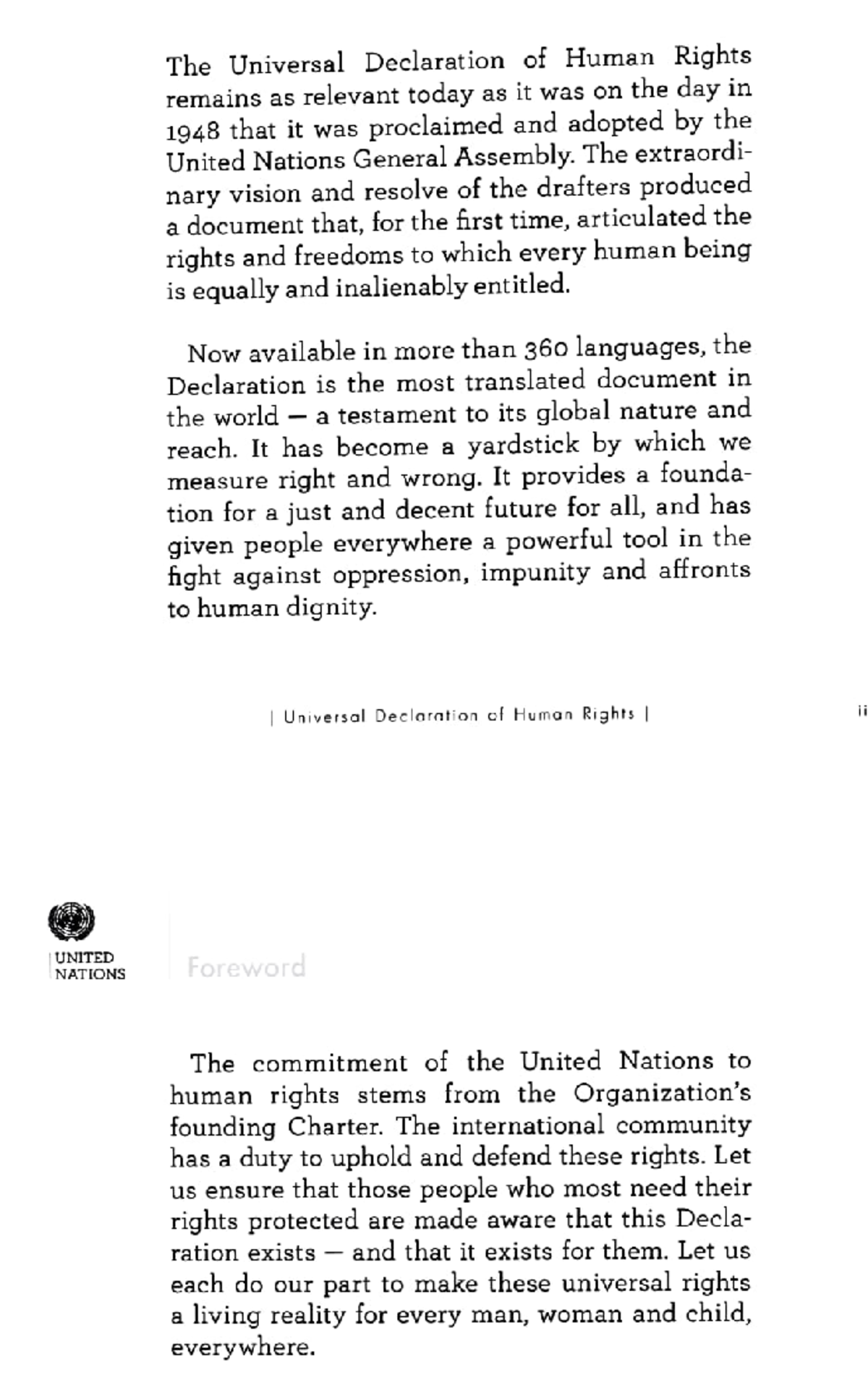 The Universal Declaration of Human Rights remains as relevant today as it was on the day in 1948 that it was proclaimed and adopted by the United Nations General Assembly. The extraordinary vision and resolve of the drafters produced a document that, for the first time, articulated the rights and freedoms to which every human being is equally and inalienably entitled.

Now available in more than 360 languages, the Declaration is the most translated document in the world — a testament to its global nature and reach. It has become a yardstick by which we measure right and wrong. It provides a foundation for a just and decent future for all, and has given people everywhere a powerful tool in the fight against oppression, impunity and affronts to human dignity.

| Universal Declaration of Human Rights |

ii

UNITED NATIONS

Foreword

The commitment of the United Nations to human rights stems from the Organization's founding Charter. The international community has a duty to uphold and defend these rights. Let us ensure that those people who most need their rights protected are made aware that this Declaration exists — and that it exists for them. Let us each do our part to make these universal rights a living reality for every man, woman and child, everywhere.